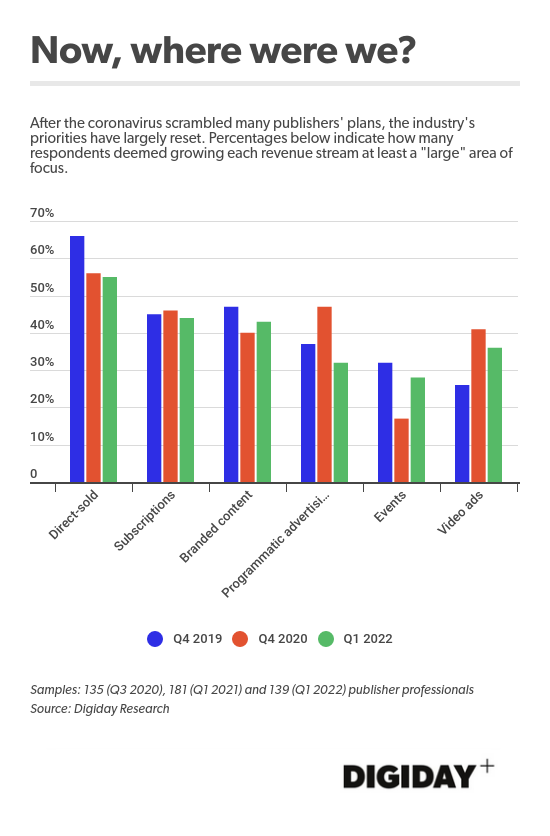 Now, where were we?

After the coronavirus scrambled many publishers' plans, the industry's priorities have largely reset. Percentages below indicate how many respondents deemed growing each revenue stream at least a "large" area of focus.

70%
60%
50%
40%
30%
20%
10%
0

Direct-sold
Subscriptions
Branded content
Programmatic advertisi...
Events
Video ads

Q4 2019
Q4 2020
Q1 2022

Samples: 135 (Q3 2020), 181 (Q1 2021) and 139 (Q1 2022) publisher professionals
Source: Digiday Research

DIGIDAY+